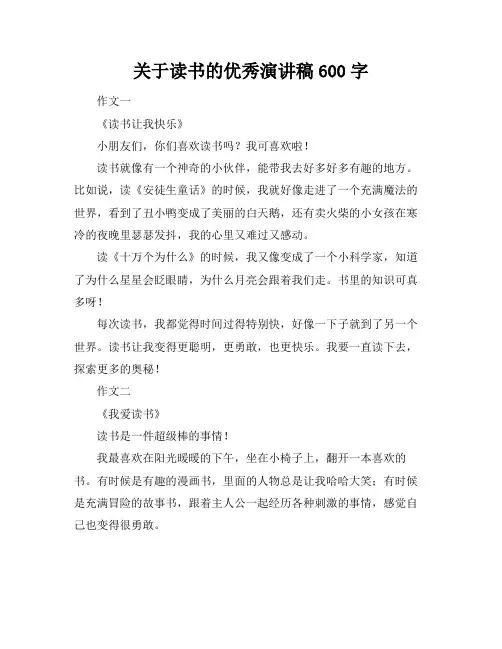 关于读书的优秀演讲稿 600 字

作文一

《读书让我快乐》

小朋友们，你们喜欢读书吗？我可喜欢啦！

读书就像有一个神奇的小伙伴，能带我去好多好多有趣的地方。比如说，读《安徒生童话》的时候，我就好像走进了一个充满魔法的世界，看到了丑小鸭变成了美丽的白天鹅，还有卖火柴的小女孩在寒冷的夜晚里瑟瑟发抖，我的心里又难过又感动。

读《十万个为什么》的时候，我又像变成了一个小科学家，知道了为什么星星会眨眼睛，为什么月亮会跟着我们走。书里的知识可真多呀！

每次读书，我都觉得时间过得特别快，好像一下子就到了另一个世界。读书让我变得更聪明，更勇敢，也更快乐。我要一直读下去，探索更多的奥秘！

作文二

《我爱读书》

读书是一件超级棒的事情！

我最喜欢在阳光暖暖的下午，坐在小椅子上，翻开一本喜欢的书。有时候是有趣的漫画书，里面的人物总是让我哈哈大笑；有时候是充满冒险的故事书，跟着主人公一起经历各种刺激的事情，感觉自己也变得很勇敢。